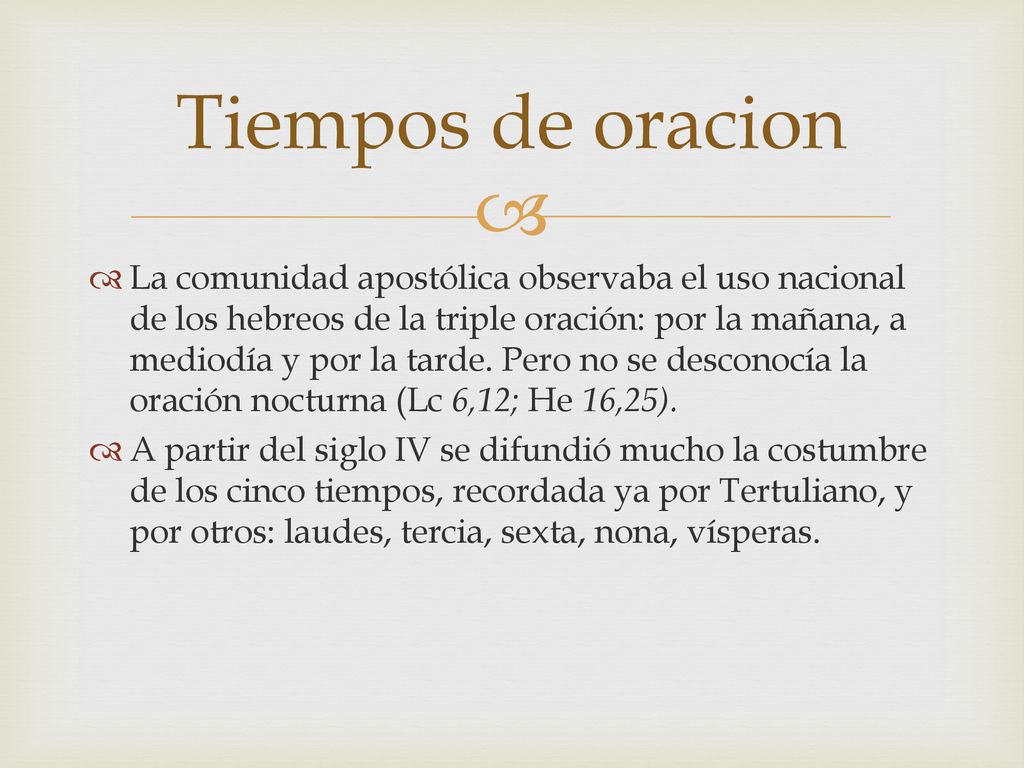 Tiempos de oracion

La comunidad apostólica observaba el uso nacional de los hebreos de la triple oración: por la mañana, a mediodía y por la tarde. Pero no se desconocía la oración nocturna (Lc 6,12; He 16,25).

A partir del siglo IV se difundió mucho la costumbre de los cinco tiempos, recordada ya por Tertuliano, y por otros: laudes, tercia, sexta, nona, vísperas.